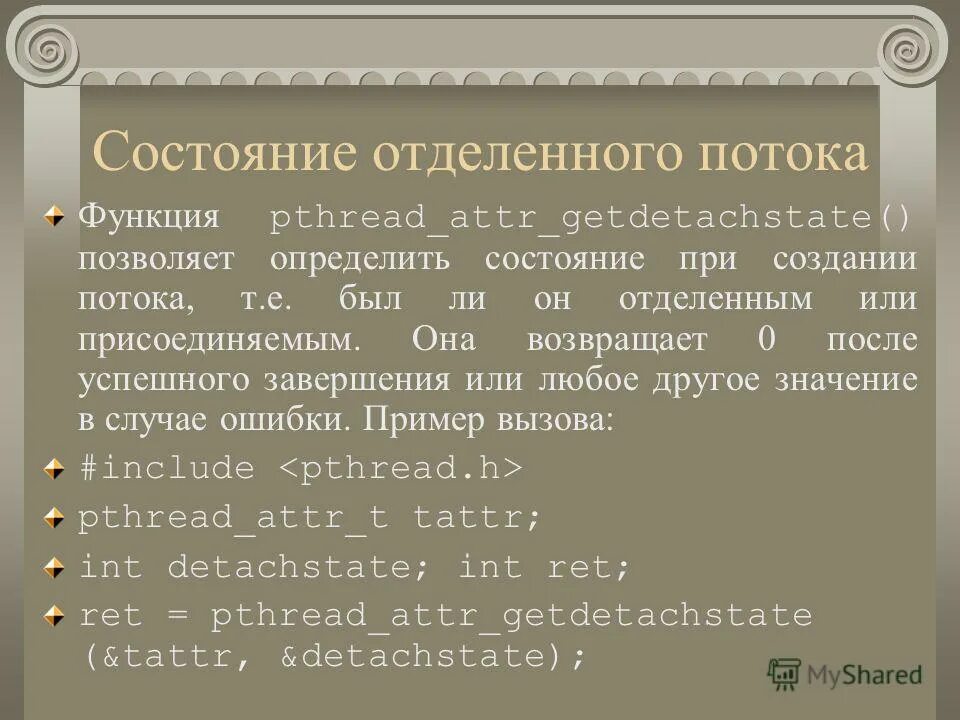 Состояние отделенного потока

Функция pthread_attr_getdetachstate() позволяет определить состояние при создании потока, т.е. был ли он отделенным или присоединяемым. Она возвращает 0 после успешного завершения или любое другое значение в случае ошибки. Пример вызова:

#include <pthread.h>

pthread_attr_t tattr;

int detachstate; int ret;

ret = pthread_attr_getdetachstate (&tattr, &detachstate);

MyShared